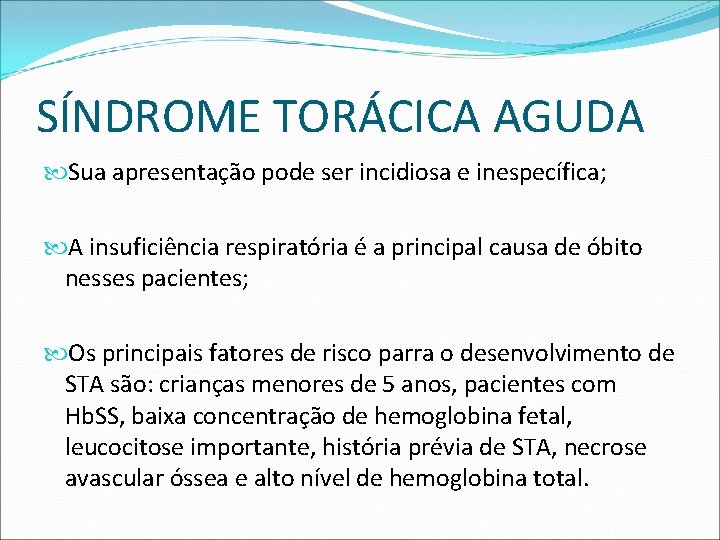 SÍNDROME TORÁCICA AGUDA

Sua apresentação pode ser incidiosa e inespecífica;

A insuficiência respiratória é a principal causa de óbito nesses pacientes;

Os principais fatores de risco parra o desenvolvimento de STA são: crianças menores de 5 anos, pacientes com HbSS, baixa concentração de hemoglobina fetal, leucocitose importante, história prévia de STA, necrose avascular óssea e alto nível de hemoglobina total.